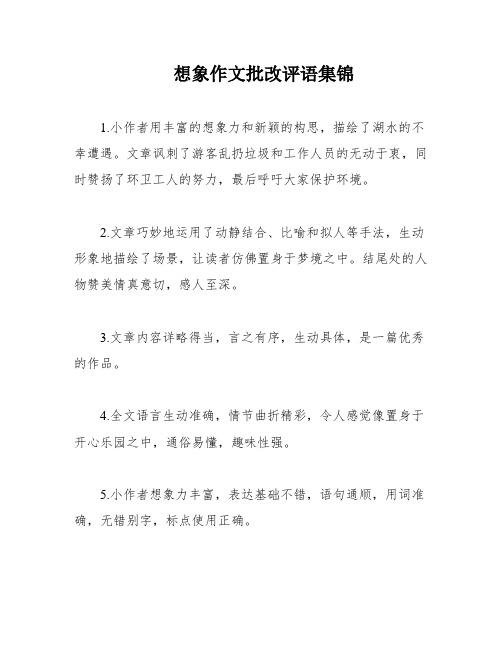 想象作文批改评语集锦

1.小作者用丰富的想象力和新颖的构思，描绘了湖水的不幸遭遇。文章讽刺了游客乱扔垃圾和工作人员的无动于衷，同时赞扬了环卫工人的努力，最后呼吁大家保护环境。

2.文章巧妙地运用了动静结合、比喻和拟人等手法，生动形象地描绘了场景，让读者仿佛置身于梦境之中。结尾处的人物赞美情真意切，感人至深。

3.文章内容详略得当，言之有序，生动具体，是一篇优秀的作品。

4.全文语言生动准确，情节曲折精彩，令人感觉像置身于开心乐园之中，通俗易懂，趣味性强。

5.小作者想象力丰富，表达基础不错，语句通顺，用词准确，无错别字，标点使用正确。